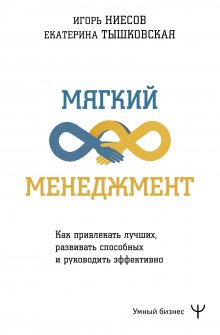 ИГОРЬ НИЕСОВ
ЕКАТЕРИНА ТЫШКОВСКАЯ

МЯГКИЙ

МЕНЕДЖМЕНТ

Как привлекать лучших, развивать способных и руководить эффективно

Умный бизнес